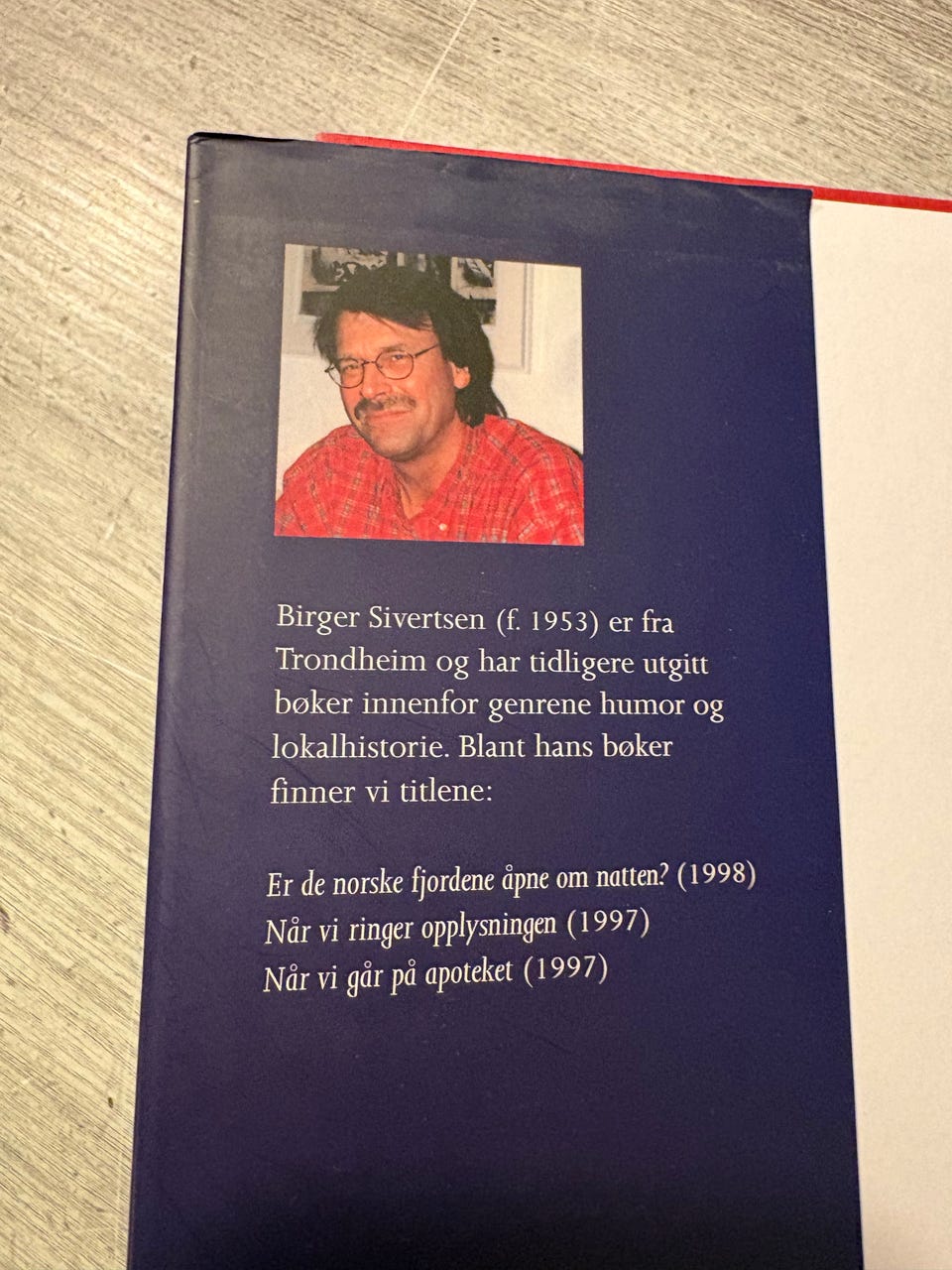 Birger Sivertsen (f. 1953) er fra Trondheim og har tidligere utgitt bøker innenfor genrene humor og lokalhistorie. Blant hans bøker finner vi titlene:

Er de norske fjordene åpne om natten? (1998)
Når vi ringer opplysningen (1997)
Når vi går på apoteket (1997)